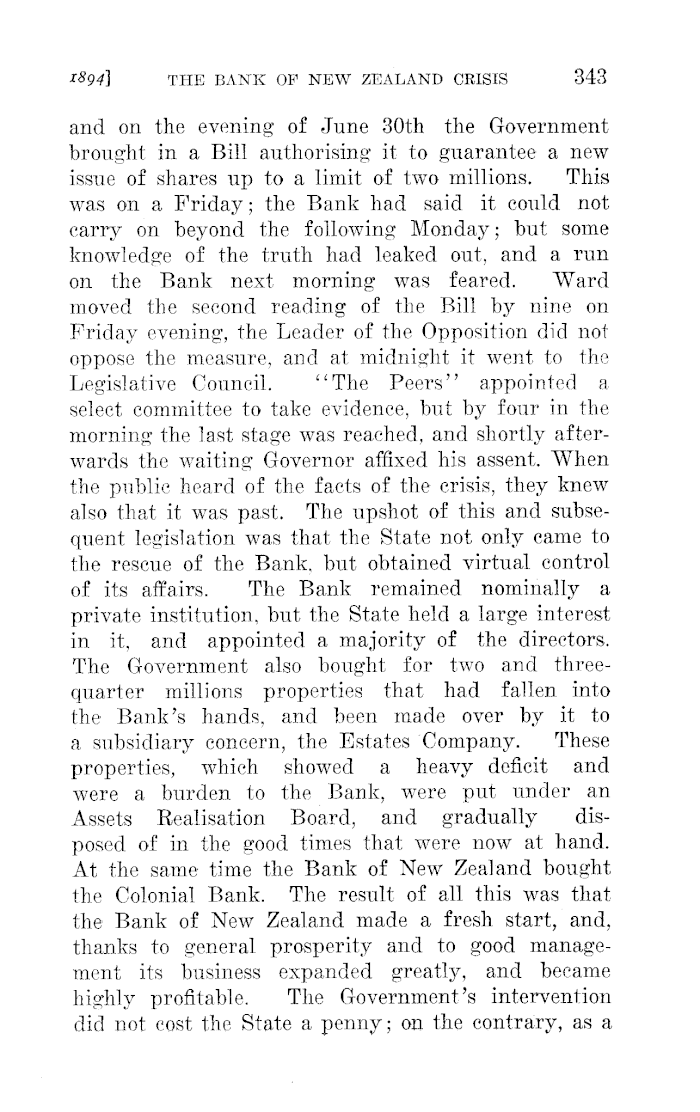 1894]    THE BANK OF NEW ZEALAND CRISIS    343

and on the evening of June 30th the Government brought in a Bill authorising it to guarantee a new issue of shares up to a limit of two millions. This was on a Friday; the Bank had said it could not carry on beyond the following Monday; but some knowledge of the truth had leaked out, and a run on the Bank next morning was feared. Ward moved the second reading of the Bill by nine on Friday evening, the Leader of the Opposition did not oppose the measure, and at midnight it went to the Legislative Council. "The Peers" appointed a select committee to take evidence, but by four in the morning the last stage was reached, and shortly afterwards the waiting Governor affixed his assent. When the public heard of the facts of the crisis, they knew also that it was past. The upshot of this and subsequent legislation was that the State not only came to the rescue of the Bank, but obtained virtual control of its affairs. The Bank remained nominally a private institution, but the State held a large interest in it, and appointed a majority of the directors. The Government also bought for two and three-quarter millions properties that had fallen into the Bank's hands, and been made over by it to a subsidiary concern, the Estates Company. These properties, which showed a heavy deficit and were a burden to the Bank, were put under an Assets Realisation Board, and gradually disposed of in the good times that were now at hand. At the same time the Bank of New Zealand bought the Colonial Bank. The result of all this was that the Bank of New Zealand made a fresh start, and, thanks to general prosperity and to good management its business expanded greatly, and became highly profitable. The Government's intervention did not cost the State a penny; on the contrary, as a